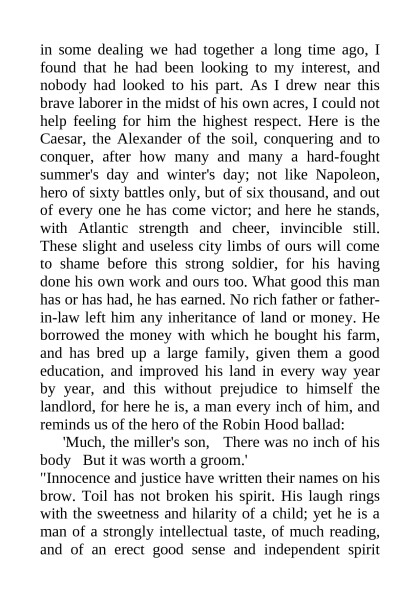 in some dealing we had together a long time ago, I found that he had been looking to my interest, and nobody had looked to his part. As I drew near this brave laborer in the midst of his own acres, I could not help feeling for him the highest respect. Here is the Caesar, the Alexander of the soil, conquering and to conquer, after how many and many a hard-fought summer's day and winter's day; not like Napoleon, hero of sixty battles only, but of six thousand, and out of every one he has come victor; and here he stands, with Atlantic strength and cheer, invincible still. These slight and useless city limbs of ours will come to shame before this strong soldier, for his having done his own work and ours too. What good this man has or has had, he has earned. No rich father or father-in-law left him any inheritance of land or money. He borrowed the money with which he bought his farm, and has bred up a large family, given them a good education, and improved his land in every way year by year, and this without prejudice to himself the landlord, for here he is, a man every inch of him, and reminds us of the hero of the Robin Hood ballad:

'Much, the miller's son, There was no inch of his body But it was worth a groom.'

"Innocence and justice have written their names on his brow. Toil has not broken his spirit. His laugh rings with the sweetness and hilarity of a child; yet he is a man of a strongly intellectual taste, of much reading, and of an erect good sense and independent spirit